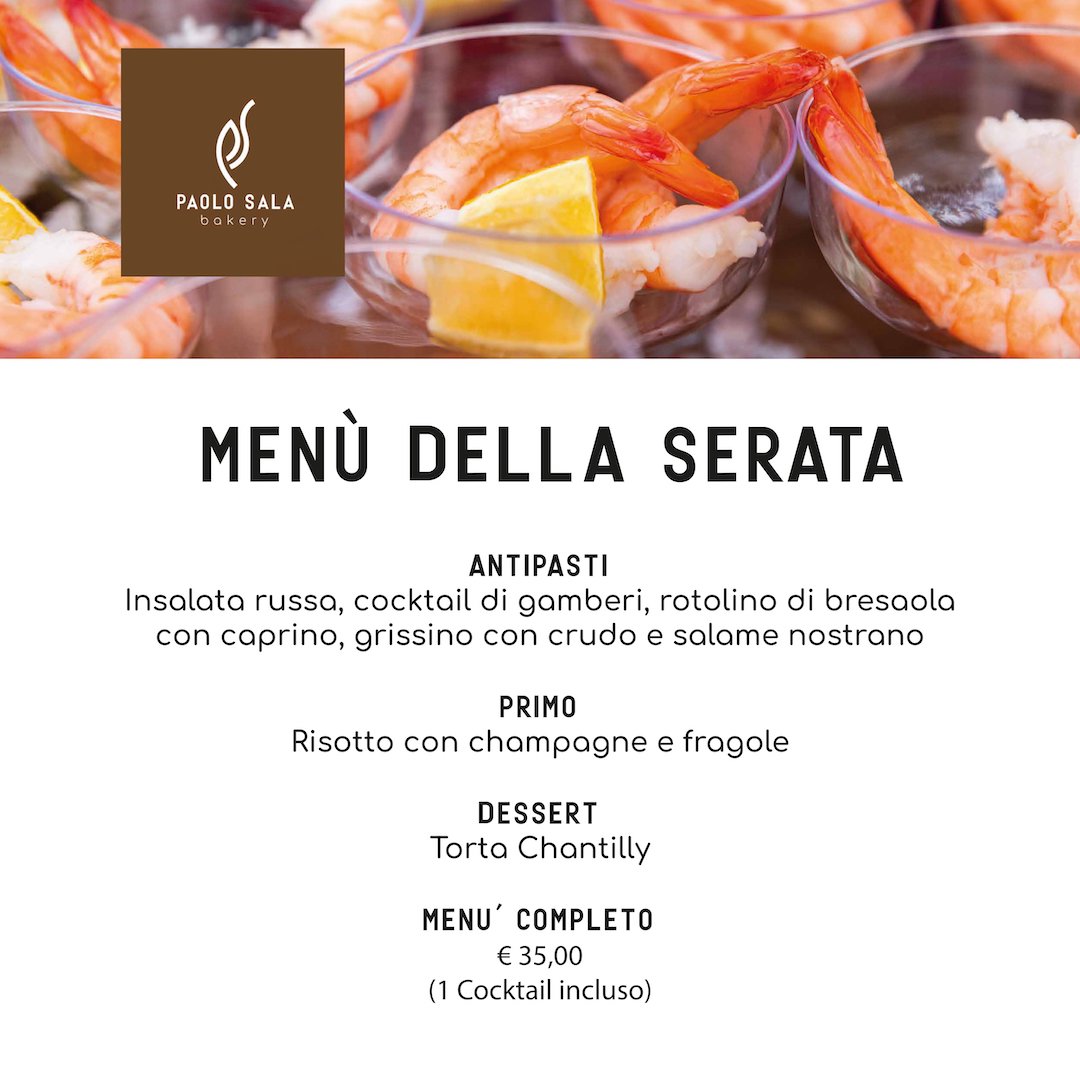 PAOLO SALA
bakery

MENÙ DELLA SERATA

ANTIPASTI
Insalata russa, cocktail di gamberi, rotolino di bresaola con caprino, grissino con crudo e salame nostrano

PRIMO
Risotto con champagne e fragole

DESSERT
Torta Chantilly

MENU´ COMPLETO
€ 35,00
(1 Cocktail incluso)